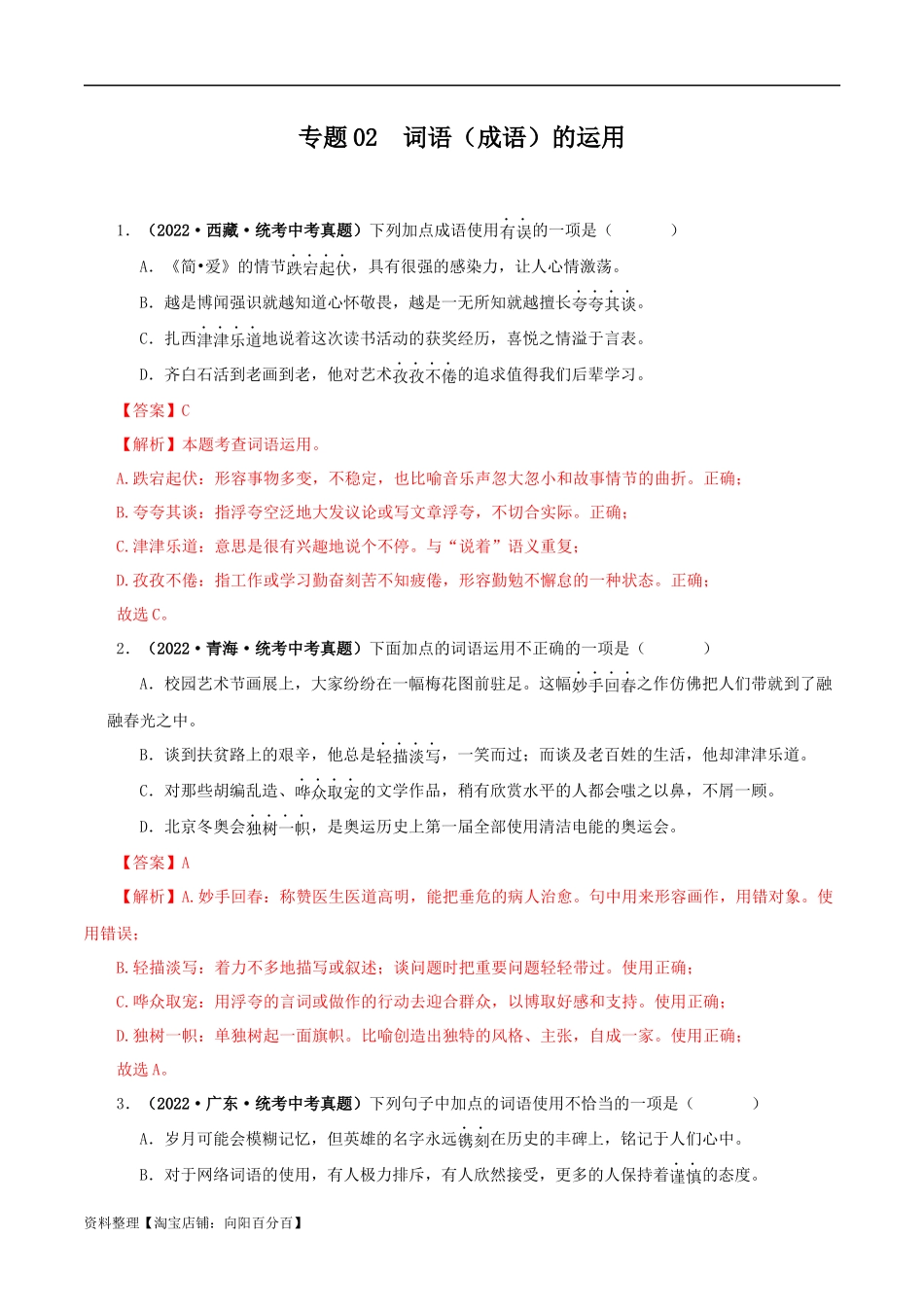 专题02　词语（成语）的运用

1．（2022·西藏·统考中考真题）下列加点成语使用有误的一项是（　　）

A．《简•爱》的情节跌宕起伏，具有很强的感染力，让人心情激荡。

B．越是博闻强识就越知道心怀敬畏，越是一无所知就越擅长夸夸其谈。

C．扎西津津乐道地说着这次读书活动的获奖经历，喜悦之情溢于言表。

D．齐白石活到老画到老，他对艺术孜孜不倦的追求值得我们后辈学习。

【答案】C

【解析】本题考查词语运用。

A.跌宕起伏：形容事物多变，不稳定，也比喻音乐声忽大忽小和故事情节的曲折。正确；

B.夸夸其谈：指浮夸空泛地大发议论或写文章浮夸，不切合实际。正确；

C.津津乐道：意思是很有兴趣地说个不停。与“说着”语义重复；

D.孜孜不倦：指工作或学习勤奋刻苦不知疲倦，形容勤勉不懈怠的一种状态。正确；

故选C。

2．（2022·青海·统考中考真题）下面加点的词语运用不正确的一项是（　　）

A．校园艺术节画展上，大家纷纷在一幅梅花图前驻足。这幅妙手回春之作仿佛把人们带就到了融融春光之中。

B．谈到扶贫路上的艰辛，他总是轻描淡写，一笑而过；而谈及老百姓的生活，他却津津乐道。

C．对那些胡编乱造、哗众取宠的文学作品，稍有欣赏水平的人都会嗤之以鼻，不屑一顾。

D．北京冬奥会独树一帜，是奥运历史上第一届全部使用清洁电能的奥运会。

【答案】A

【解析】A.妙手回春：称赞医生医道高明，能把垂危的病人治愈。句中用来形容画作，用错对象。使用错误；

B.轻描淡写：着力不多地描写或叙述；谈问题时把重要问题轻轻带过。使用正确；

C.哗众取宠：用浮夸的言词或做作的行动去迎合群众，以博取好感和支持。使用正确；

D.独树一帜：单独树起一面旗帜。比喻创造出独特的风格、主张，自成一家。使用正确；

故选A。

3．（2022·广东·统考中考真题）下列句子中加点的词语使用不恰当的一项是（　　）

A．岁月可能会模糊记忆，但英雄的名字永远镌刻在历史的丰碑上，铭记于人们心中。

B．对于网络词语的使用，有人极力排斥，有人欣然接受，更多的人保持着谨慎的态度。

资料整理【淘宝店铺：向阳百分百】